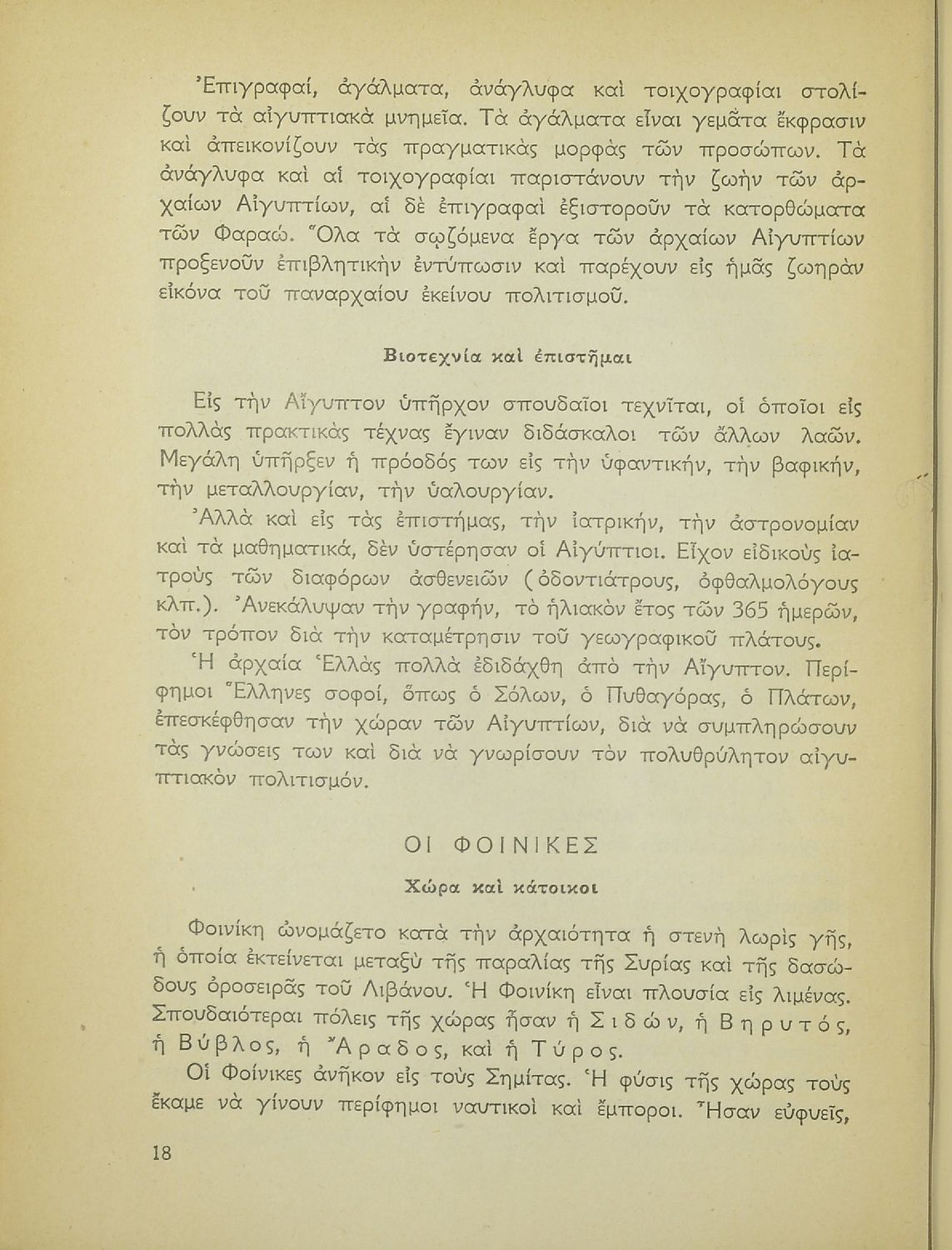 Ἐπιγραφαί, ἀγάλματα, ἀνάγλυφα καὶ τοιχογραφίαι στολίζουν τὰ αἰγυπτιακὰ μνημεῖα. Τὰ ἀγάλματα εἶναι γεμᾶτα ἔκφρασιν καὶ ἀπεικονίζουν τὰς πραγματικὰς μορφὰς τῶν προσώπων. Τὰ ἀνάγλυφα καὶ αἱ τοιχογραφίαι παριστάνουν τὴν ζωὴν τῶν ἀρχαίων Αἰγυπτίων, αἱ δὲ ἐπιγραφαὶ ἐξιστοροῦν τὰ κατορθώματα τῶν Φαραώ. Ὅλα τὰ σῳζόμενα ἔργα τῶν ἀρχαίων Αἰγυπτίων προξενοῦν ἐπιβλητικὴν ἐντύπωσιν καὶ παρέχουν εἰς ἡμᾶς ζωηρὰν εἰκόνα τοῦ παναρχαίου ἐκείνου πολιτισμοῦ.

Βιοτεχνία καὶ ἐπιστῆμαι

Εἰς τὴν Αἴγυπτον ὑπῆρχον σπουδαῖοι τεχνῖται, οἱ ὁποῖοι εἰς πολλὰς πρακτικὰς τέχνας ἔγιναν διδάσκαλοι τῶν ἄλλων λαῶν. Μεγάλη ὑπῆρξεν ἡ πρόοδός των εἰς τὴν ὑφαντικήν, τὴν βαφικήν, τὴν μεταλλουργίαν, τὴν ὑαλουργίαν.

Ἀλλὰ καὶ εἰς τὰς ἐπιστήμας, τὴν ἰατρικήν, τὴν ἀστρονομίαν καὶ τὰ μαθηματικά, δὲν ὑστέρησαν οἱ Αἰγύπτιοι. Εἶχον εἰδικοὺς ἰατροὺς τῶν διαφόρων ἀσθενειῶν (ὀδοντιάτρους, ὀφθαλμολόγους κλπ.). Ἀνεκάλυψαν τὴν γραφήν, τὸ ἡλιακὸν ἔτος τῶν 365 ἡμερῶν, τὸν τρόπον διὰ τὴν καταμέτρησιν τοῦ γεωγραφικοῦ πλάτους.

Ἡ ἀρχαία Ἑλλὰς πολλὰ ἐδιδάχθη ἀπὸ τὴν Αἴγυπτον. Περίφημοι Ἕλληνες σοφοί, ὅπως ὁ Σόλων, ὁ Πυθαγόρας, ὁ Πλάτων, ἐπεσκέφθησαν τὴν χώραν τῶν Αἰγυπτίων, διὰ νὰ συμπληρώσουν τὰς γνώσεις των καὶ διὰ νὰ γνωρίσουν τὸν πολυθρύλητον αἰγυπτιακὸν πολιτισμόν.

ΟΙ ΦΟΙΝΙΚΕΣ

Χώρα καὶ κάτοικοι

Φοινίκη ὠνομάζετο κατὰ τὴν ἀρχαιότητα ἡ στενὴ λωρὶς γῆς, ἡ ὁποία ἐκτείνεται μεταξὺ τῆς παραλίας τῆς Συρίας καὶ τῆς δασώδους ὀροσειρᾶς τοῦ Λιβάνου. Ἡ Φοινίκη εἶναι πλουσία εἰς λιμένας. Σπουδαιότεραι πόλεις τῆς χώρας ἦσαν ἡ Σιδών, ἡ Βηρυτός, ἡ Βύβλος, ἡ Ἄραδος, καὶ ἡ Τύρος.

Οἱ Φοίνικες ἀνῆκον εἰς τοὺς Σημίτας. Ἡ φύσις τῆς χώρας τοὺς ἔκαμε νὰ γίνουν περίφημοι ναυτικοὶ καὶ ἔμποροι. Ἦσαν εὐφυεῖς,

18